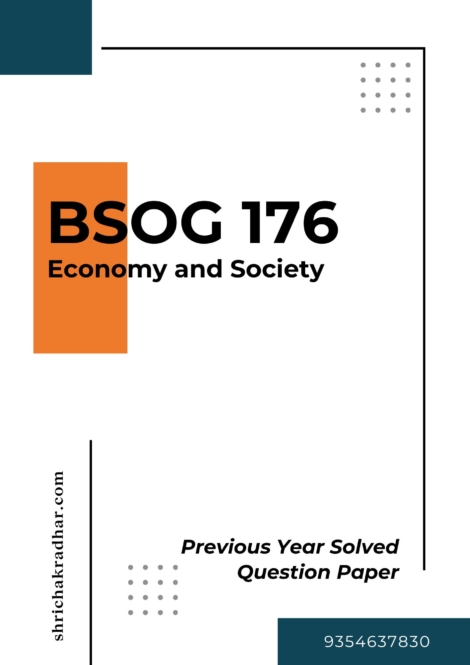 BSOG 176
Economy and Society

shrichakradhar.com

Previous Year Solved Question Paper

9354637830